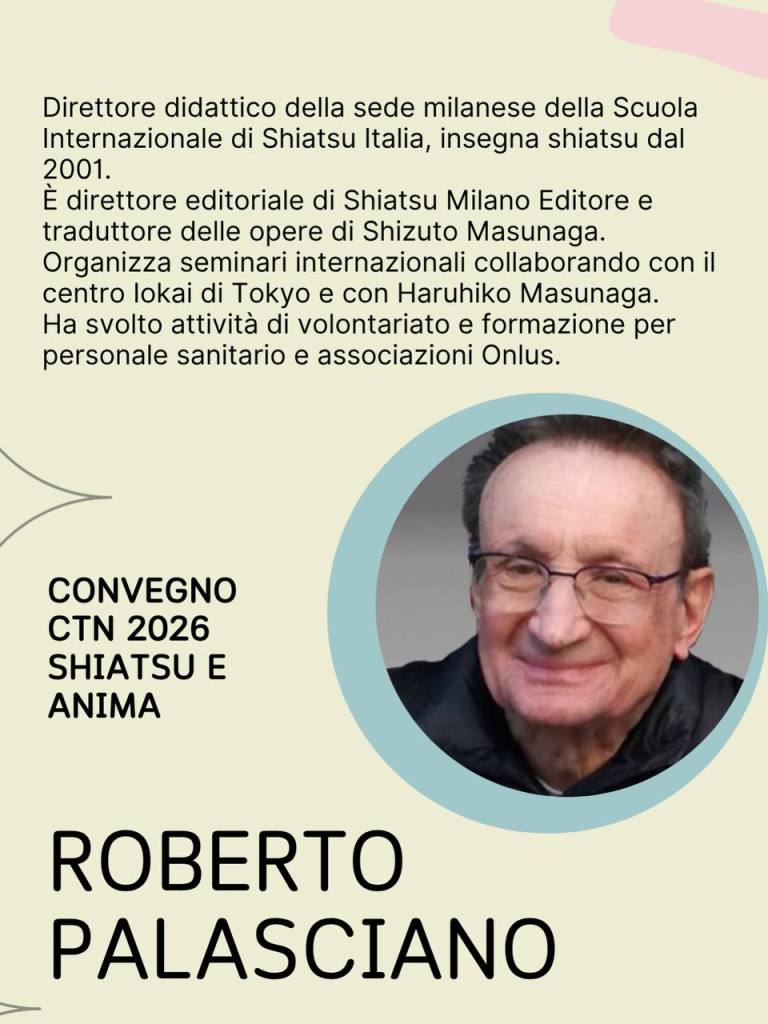 Direttore didattico della sede milanese della Scuola Internazionale di Shiatsu Italia, insegna shiatsu dal 2001.
È direttore editoriale di Shiatsu Milano Editore e traduttore delle opere di Shizuto Masunaga.
Organizza seminari internazionali collaborando con il centro Iokai di Tokyo e con Haruhiko Masunaga.
Ha svolto attività di volontariato e formazione per personale sanitario e associazioni Onlus.

CONVEGNO CTN 2026 SHIATSU E ANIMA

ROBERTO PALASCIANO